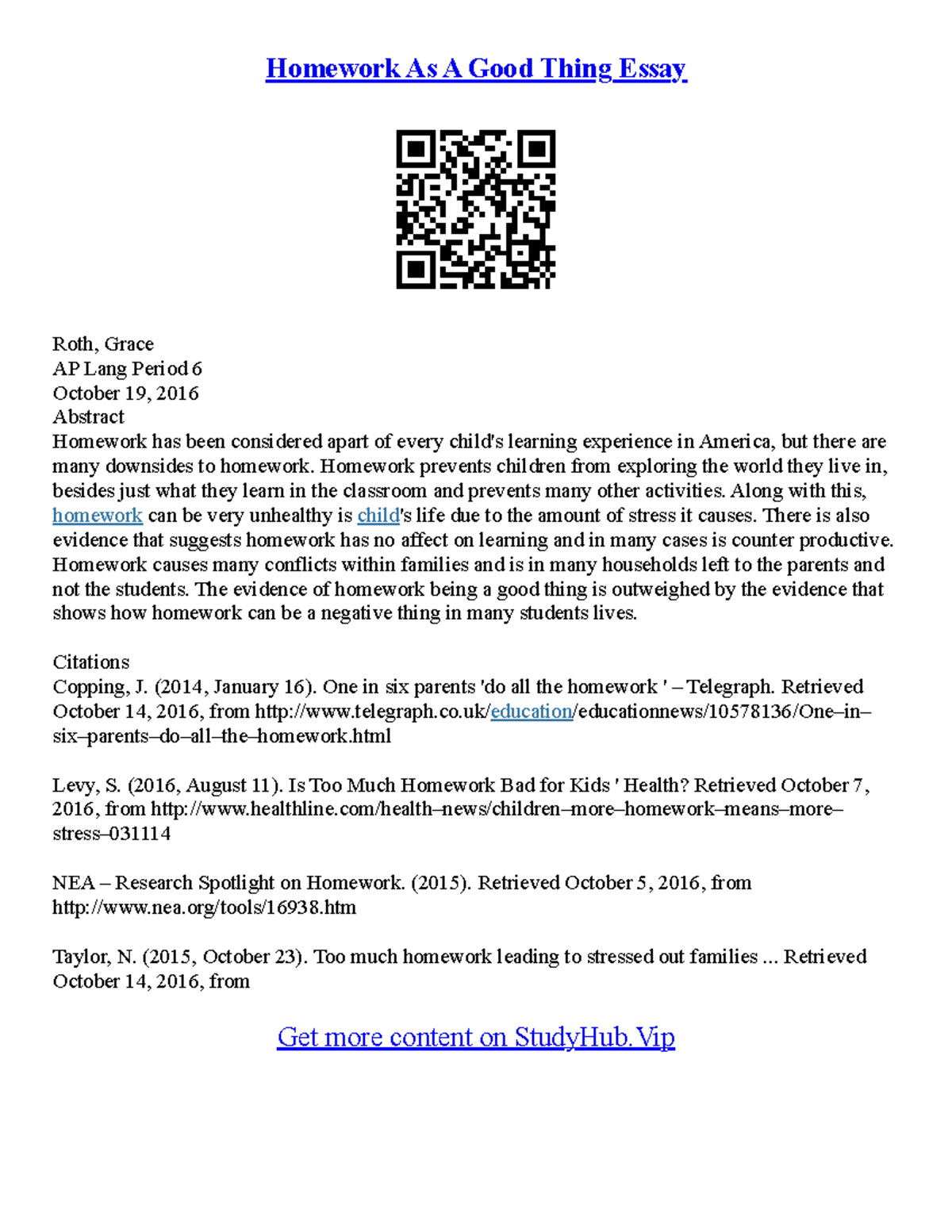 Homework As A Good Thing Essay

Roth, Grace
AP Lang Period 6
October 19, 2016
Abstract
Homework has been considered apart of every child's learning experience in America, but there are many downsides to homework. Homework prevents children from exploring the world they live in, besides just what they learn in the classroom and prevents many other activities. Along with this, homework can be very unhealthy is child's life due to the amount of stress it causes. There is also evidence that suggests homework has no affect on learning and in many cases is counter productive. Homework causes many conflicts within families and is in many households left to the parents and not the students. The evidence of homework being a good thing is outweighed by the evidence that shows how homework can be a negative thing in many students lives.

Citations
Copping, J. (2014, January 16). One in six parents 'do all the homework ' – Telegraph. Retrieved October 14, 2016, from http://www.telegraph.co.uk/education/educationnews/10578136/One–in–six–parents–do–all–the–homework.html

Levy, S. (2016, August 11). Is Too Much Homework Bad for Kids ' Health? Retrieved October 7, 2016, from http://www.healthline.com/health–news/children–more–homework–means–more–stress–031114

NEA – Research Spotlight on Homework. (2015). Retrieved October 5, 2016, from http://www.nea.org/tools/16938.htm

Taylor, N. (2015, October 23). Too much homework leading to stressed out families ... Retrieved October 14, 2016, from

Get more content on StudyHub.Vip